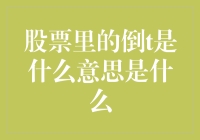 股票里的倒t是什么意思是什么